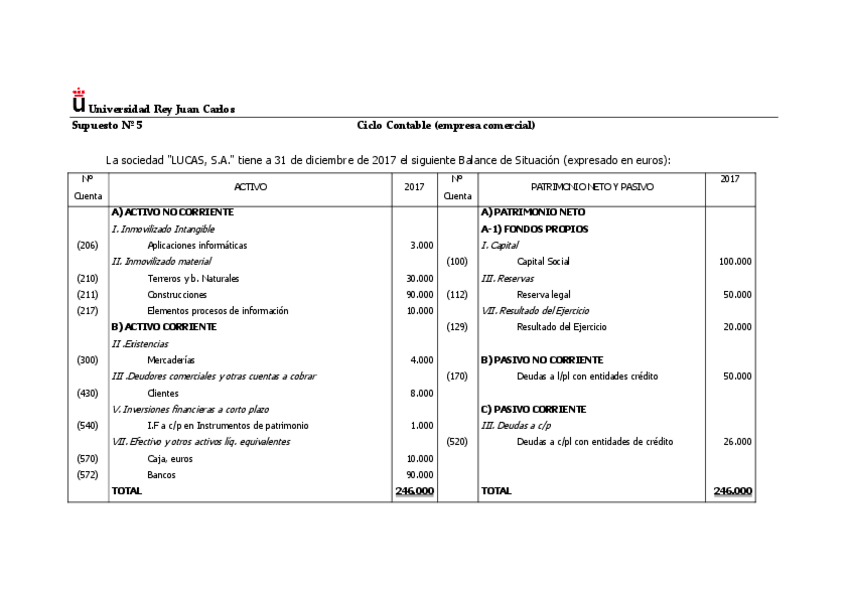 Universidad Rey Juan Carlos

Supuesto Nº 5 Ciclo Contable (empresa comercial)

La sociedad "LUCAS, S.A." tiene a 31 de diciembre de 2017 el siguiente Balance de Situación (expresado en euros):

| Nº Cuenta | ACTIVO | 2017 | Nº Cuenta | PATRIMONIO NETO Y PASIVO | 2017 |
|---|---|---|---|---|---|
| | A) ACTIVO NO CORRIENTE | | | A) PATRIMONIO NETO | |
| | I. Inmovilizado Intangible | | | A-1) FONDOS PROPIOS | |
| (206) | Aplicaciones informáticas | 3.000 | | I. Capital | |
| | II. Inmovilizado material | | (100) | Capital Social | 100.000 |
| (210) | Terreros y b. Naturales | 30.000 | | III. Reservas | |
| (211) | Construcciones | 90.000 | (112) | Reserva legal | 50.000 |
| (217) | Elementos procesos de información | 10.000 | | VII. Resultado del Ejercicio | |
| | B) ACTIVO CORRIENTE | | (129) | Resultado del Ejercicio | 20.000 |
| | II .Existencias | | | | |
| (300) | Mercaderías | 4.000 | | B) PASIVO NO CORRIENTE | |
| | III .Deudores comerciales y otras cuentas a cobrar | | (170) | Deudas a l/pl con entidades crédito | 50.000 |
| (430) | Clientes | 8.000 | | | |
| | V. Inversiones financieras a corto plazo | | | C) PASIVO CORRIENTE | |
| (540) | I.F a c/p en Instrumentos de patrimonio | 1.000 | | III. Deudas a c/p | |
| | VII. Efectivo y otros activos líq. equivalentes | | (520) | Deudas a c/pl con entidades de crédito | 26.000 |
| (570) | Caja, euros | 10.000 | | | |
| (572) | Bancos | 90.000 | | | |
| | TOTAL | 246.000 | | TOTAL | 246.000 |